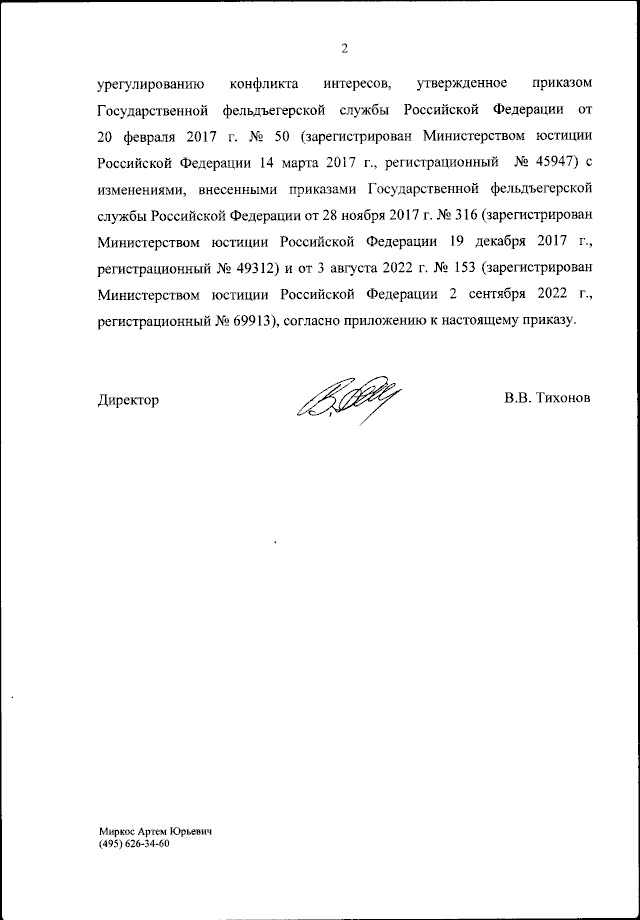 2

урегулированию конфликта интересов, утвержденное приказом Государственной фельдъегерской службы Российской Федерации от 20 февраля 2017 г. № 50 (зарегистрирован Министерством юстиции Российской Федерации 14 марта 2017 г., регистрационный № 45947) с изменениями, внесенными приказами Государственной фельдъегерской службы Российской Федерации от 28 ноября 2017 г. № 316 (зарегистрирован Министерством юстиции Российской Федерации 19 декабря 2017 г., регистрационный № 49312) и от 3 августа 2022 г. № 153 (зарегистрирован Министерством юстиции Российской Федерации 2 сентября 2022 г., регистрационный № 69913), согласно приложению к настоящему приказу.

Директор В.В. Тихонов

Миркос Артем Юрьевич
(495) 626-34-60